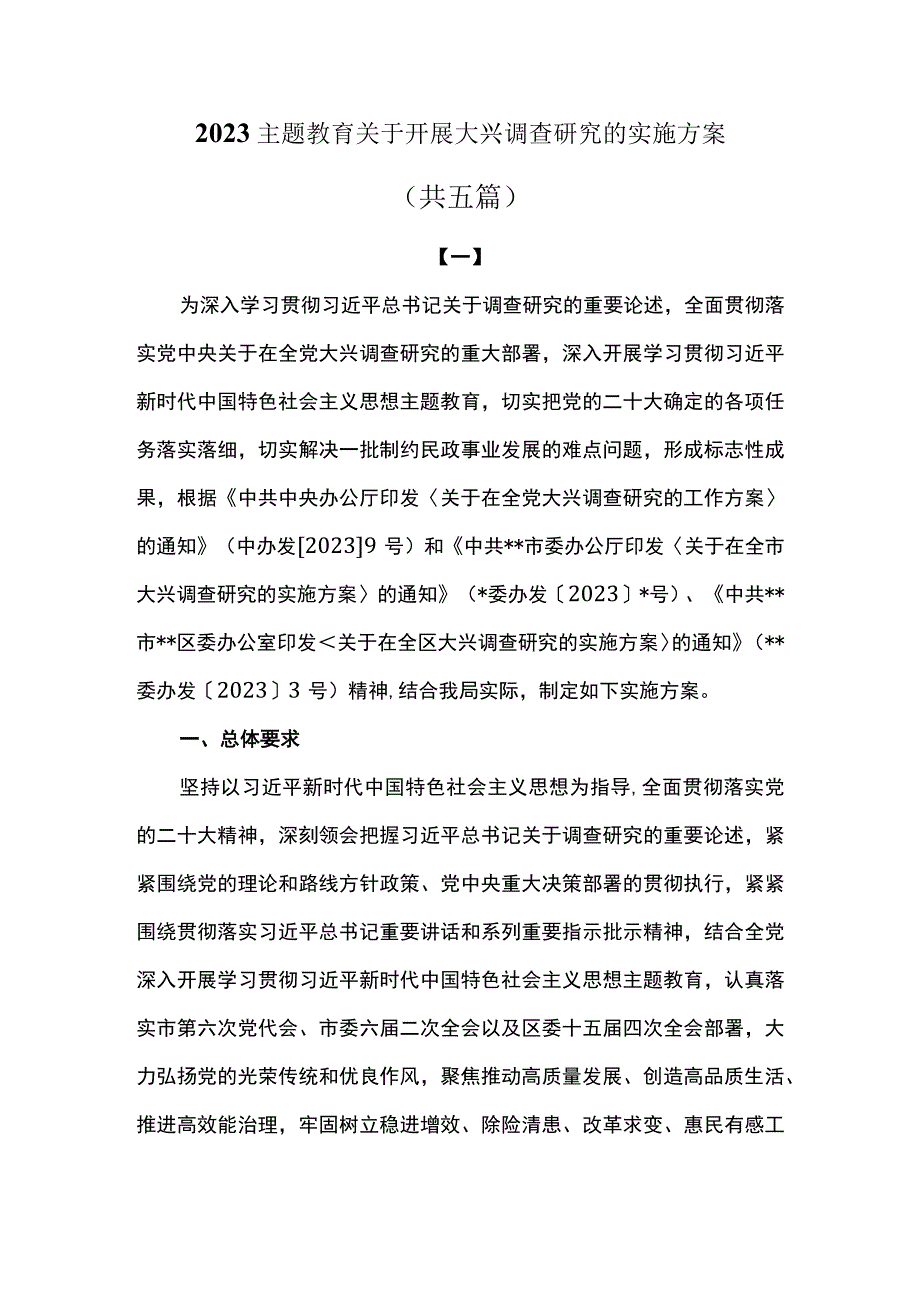 2023 主题教育关于开展大兴调查研究的实施方案

（共五篇）

【一】

为深入学习贯彻习近平总书记关于调查研究的重要论述，全面贯彻落实党中央关于在全党大兴调查研究的重大部署，深入开展学习贯彻习近平新时代中国特色社会主义思想主题教育，切实把党的二十大确定的各项任务落实落细，切实解决一批制约民政事业发展的难点问题，形成标志性成果，根据《中共中央办公厅印发〈关于在全党大兴调查研究的工作方案〉的通知》（中办发[2023]9 号）和《中共**市委办公厅印发〈关于在全市大兴调查研究的实施方案〉的通知》（*委办发〔2023〕*号）、《中共**市**区委办公室印发＜关于在全区大兴调查研究的实施方案〉的通知》（**委办发〔2023〕3 号）精神，结合我局实际，制定如下实施方案。

一、总体要求

坚持以习近平新时代中国特色社会主义思想为指导，全面贯彻落实党的二十大精神，深刻领会把握习近平总书记关于调查研究的重要论述，紧紧围绕党的理论和路线方针政策、党中央重大决策部署的贯彻执行，紧紧围绕贯彻落实习近平总书记重要讲话和系列重要指示批示精神，结合全党深入开展学习贯彻习近平新时代中国特色社会主义思想主题教育，认真落实市第六次党代会、市委六届二次全会以及区委十五届四次全会部署，大力弘扬党的光荣传统和优良作风，聚焦推动高质量发展、创造高品质生活、推进高效能治理，牢固树立稳进增效、除险清患、改革求变、惠民有感工